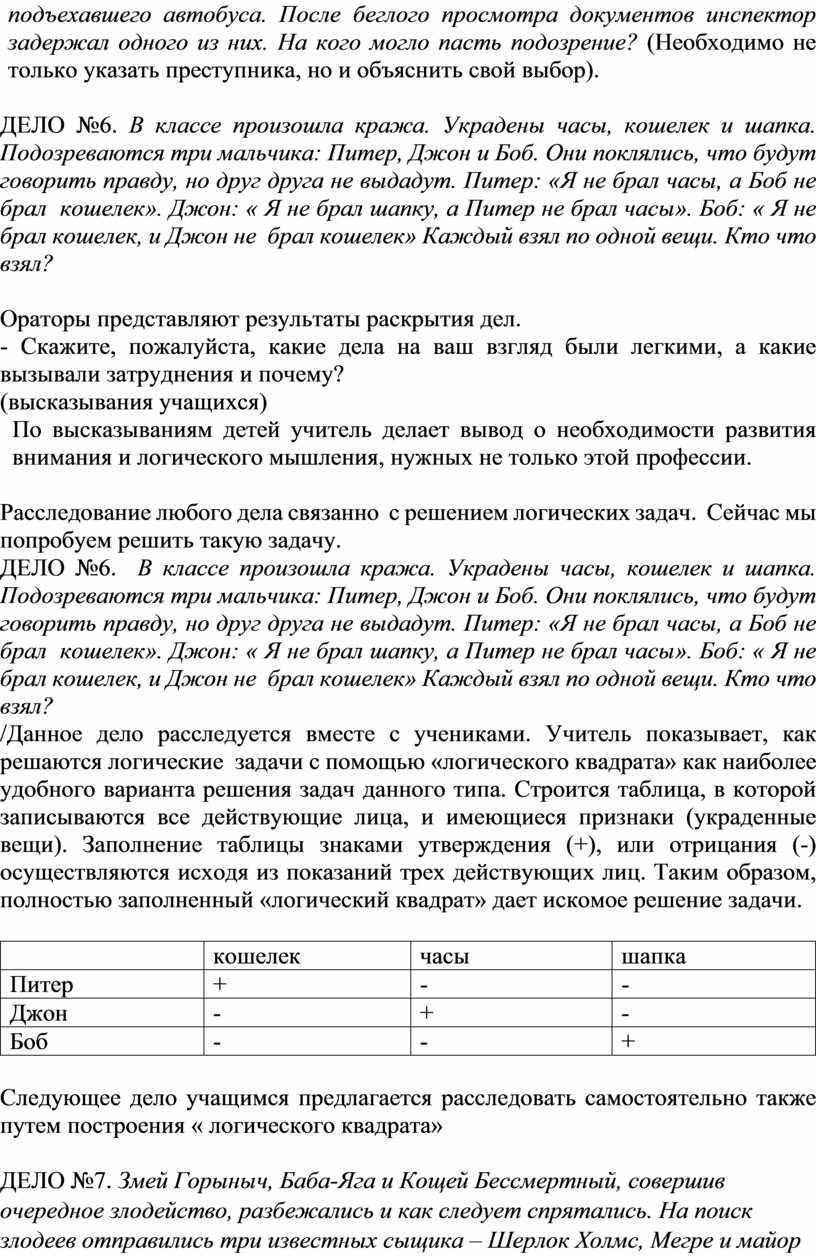 подъехавшего автобуса. После беглого просмотра документов инспектор задержал одного из них. На кого могло пасть подозрение? (Необходимо не только указать преступника, но и объяснить свой выбор).

ДЕЛО №6. В классе произошла кража. Украдены часы, кошелек и шапка. Подозреваются три мальчика: Питер, Джон и Боб. Они поклялись, что будут говорить правду, но друг друга не выдадут. Питер: «Я не брал часы, а Боб не брал кошелек». Джон: « Я не брал шапку, а Питер не брал часы». Боб: « Я не брал кошелек, и Джон не брал кошелек» Каждый взял по одной вещи. Кто что взял?

Ораторы представляют результаты раскрытия дел.
- Скажите, пожалуйста, какие дела на ваш взгляд были легкими, а какие вызывали затруднения и почему?
(высказывания учащихся)
По высказываниям детей учитель делает вывод о необходимости развития внимания и логического мышления, нужных не только этой профессии.

Расследование любого дела связанно с решением логических задач. Сейчас мы попробуем решить такую задачу.
ДЕЛО №6. В классе произошла кража. Украдены часы, кошелек и шапка. Подозреваются три мальчика: Питер, Джон и Боб. Они поклялись, что будут говорить правду, но друг друга не выдадут. Питер: «Я не брал часы, а Боб не брал кошелек». Джон: « Я не брал шапку, а Питер не брал часы». Боб: « Я не брал кошелек, и Джон не брал кошелек» Каждый взял по одной вещи. Кто что взял?
/Данное дело расследуется вместе с учениками. Учитель показывает, как решаются логические задачи с помощью «логического квадрата» как наиболее удобного варианта решения задач данного типа. Строится таблица, в которой записываются все действующие лица, и имеющиеся признаки (украденные вещи). Заполнение таблицы знаками утверждения (+), или отрицания (-) осуществляются исходя из показаний трех действующих лиц. Таким образом, полностью заполненный «логический квадрат» дает искомое решение задачи.

| | кошелек | часы | шапка |
|---|---|---|---|
| Питер | + | - | - |
| Джон | - | + | - |
| Боб | - | - | + |

Следующее дело учащимся предлагается расследовать самостоятельно также путем построения « логического квадрата»

ДЕЛО №7. Змей Горыныч, Баба-Яга и Кощей Бессмертный, совершив очередное злодейство, разбежались и как следует спрятались. На поиск злодеев отправились три известных сыщика – Шерлок Холмс, Мегре и майор